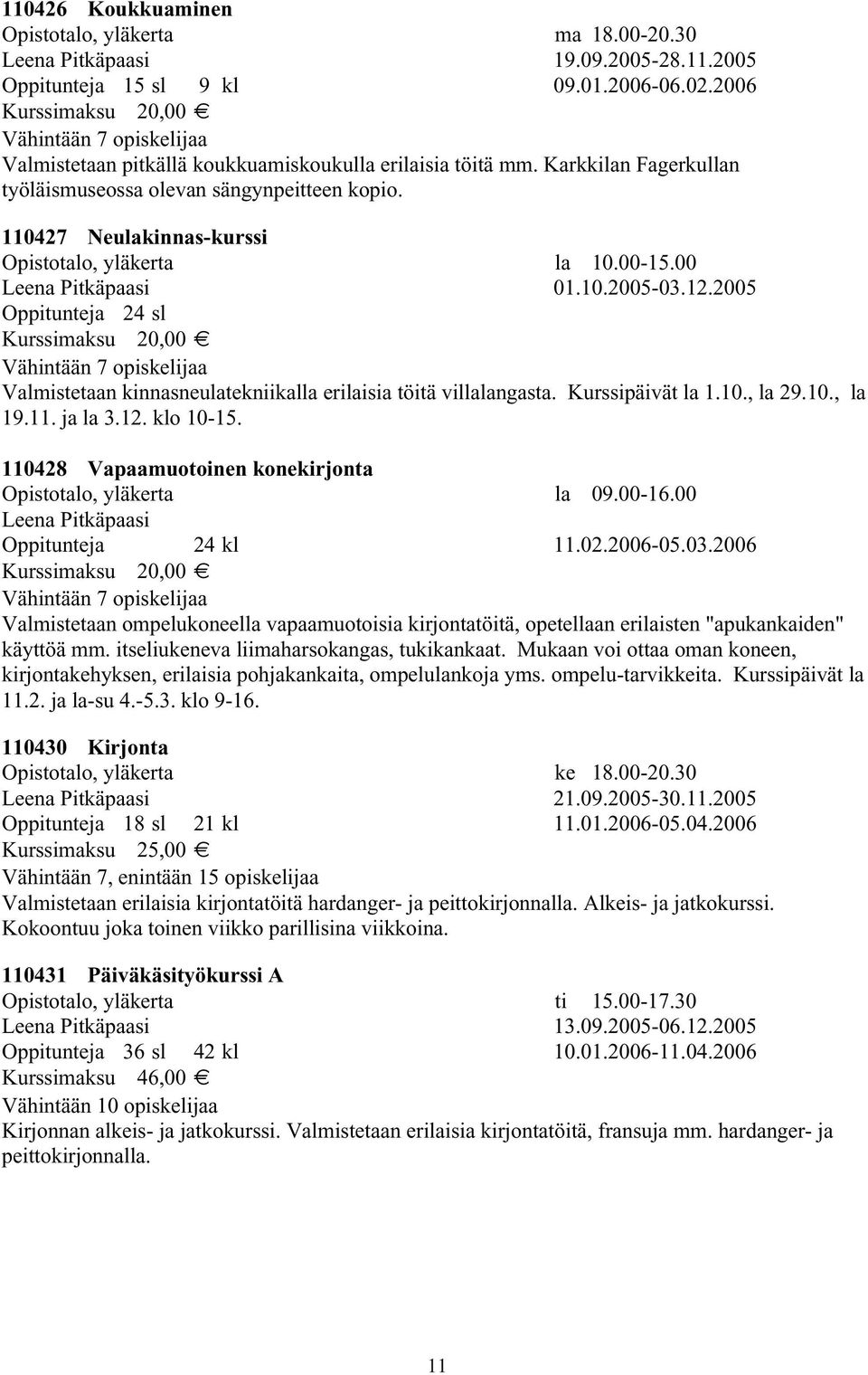 110426 Koukkuaminen
Opistotalo, yläkerta ma 18.00-20.30
Leena Pitkäpaasi 19.09.2005-28.11.2005
Oppitunteja 15 sl 9 kl 09.01.2006-06.02.2006
Kurssimaksu 20,00 €
Vähintään 7 opiskelijaa
Valmistetaan pitkällä koukkuamiskoukulla erilaisia töitä mm. Karkkilan Fagerkullan työläismuseossa olevan sängynpeitteen kopio.

110427 Neulakinnas-kurssi
Opistotalo, yläkerta la 10.00-15.00
Leena Pitkäpaasi 01.10.2005-03.12.2005
Oppitunteja 24 sl
Kurssimaksu 20,00 €
Vähintään 7 opiskelijaa
Valmistetaan kinnasneulatekniikalla erilaisia töitä villalangasta. Kurssipäivät la 1.10., la 29.10., la 19.11. ja la 3.12. klo 10-15.

110428 Vapaamuotoinen konekirjonta
Opistotalo, yläkerta la 09.00-16.00
Leena Pitkäpaasi
Oppitunteja 24 kl 11.02.2006-05.03.2006
Kurssimaksu 20,00 €
Vähintään 7 opiskelijaa
Valmistetaan ompelukoneella vapaamuotoisia kirjontatöitä, opetellaan erilaisten "apukankaiden" käyttöä mm. itseliukeneva liimaharsokangas, tukikankaat. Mukaan voi ottaa oman koneen, kirjontakehyksen, erilaisia pohjakankaita, ompelulankoja yms. ompelu-tarvikkeita. Kurssipäivät la 11.2. ja la-su 4.-5.3. klo 9-16.

110430 Kirjonta
Opistotalo, yläkerta ke 18.00-20.30
Leena Pitkäpaasi 21.09.2005-30.11.2005
Oppitunteja 18 sl 21 kl 11.01.2006-05.04.2006
Kurssimaksu 25,00 €
Vähintään 7, enintään 15 opiskelijaa
Valmistetaan erilaisia kirjontatöitä hardanger- ja peittokirjonnalla. Alkeis- ja jatkokurssi. Kokoontuu joka toinen viikko parillisina viikkoina.

110431 Päiväkäsityökurssi A
Opistotalo, yläkerta ti 15.00-17.30
Leena Pitkäpaasi 13.09.2005-06.12.2005
Oppitunteja 36 sl 42 kl 10.01.2006-11.04.2006
Kurssimaksu 46,00 €
Vähintään 10 opiskelijaa
Kirjonnan alkeis- ja jatkokurssi. Valmistetaan erilaisia kirjontatöitä, fransuja mm. hardanger- ja peittokirjonnalla.

11